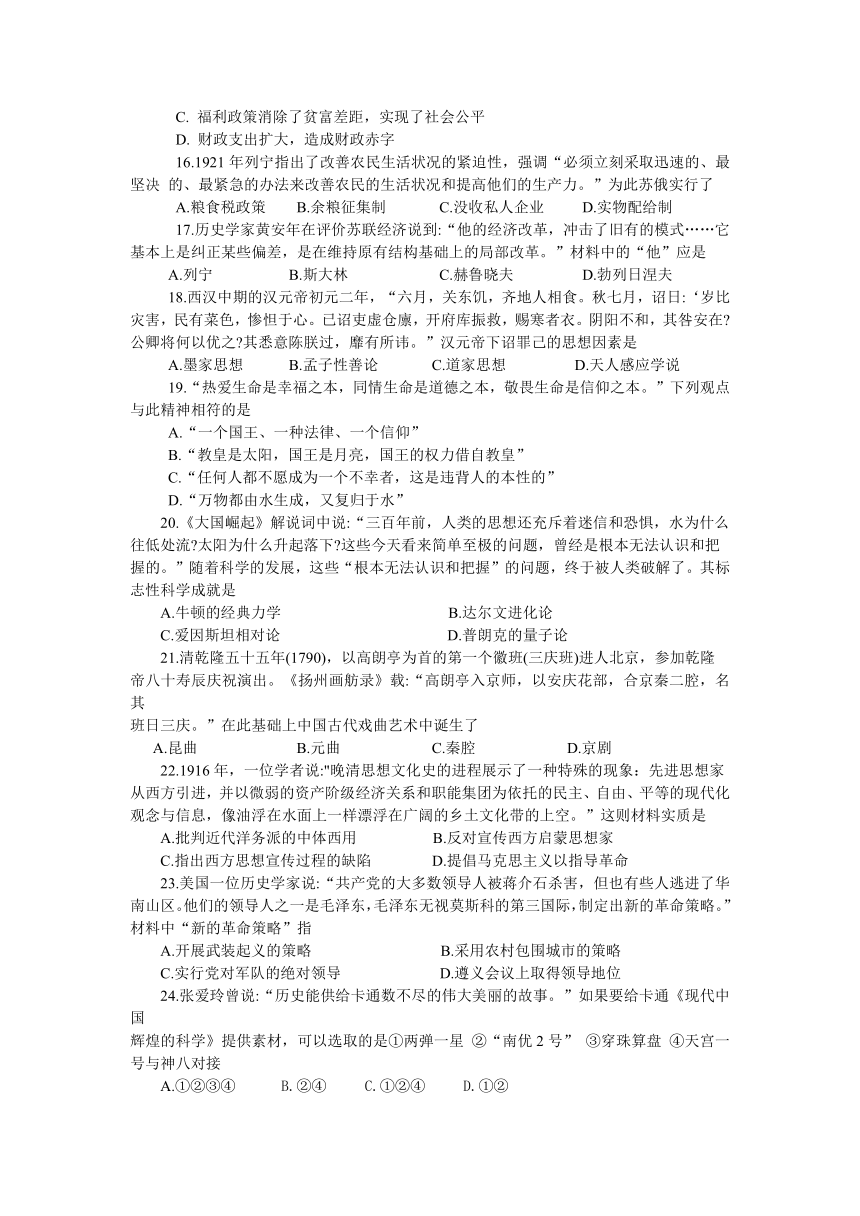 C. 福利政策消除了贫富差距，实现了社会公平

D. 财政支出扩大，造成财政赤字

16.1921 年列宁指出了改善农民生活状况的紧迫性，强调“必须立刻采取迅速的、最坚决 的、最紧急的办法来改善农民的生活状况和提高他们的生产力。”为此苏俄实行了

A.粮食税政策　　B.余粮征集制　　C.没收私人企业　　D.实物配给制

17.历史学家黄安年在评价苏联经济说到:“他的经济改革，冲击了旧有的模式……它基本上是纠正某些偏差，是在维持原有结构基础上的局部改革。”材料中的“他”应是

A.列宁　　B.斯大林　　C.赫鲁晓夫　　D.勃列日涅夫

18.西汉中期的汉元帝初元二年，“六月，关东饥，齐地人相食。秋七月，诏曰:‘岁比灾害，民有菜色，惨怛于心。已诏吏虚仓廪，开府库振救，赐寒者衣。阴阳不和，其咎安在?公卿将何以忧之?其悉意陈朕过，靡有所讳。”汉元帝下诏罪己的思想因素是

A.墨家思想　　B.孟子性善论　　C.道家思想　　D.天人感应学说

19.“热爱生命是幸福之本，同情生命是道德之本，敬畏生命是信仰之本。”下列观点与此精神相符的是

A.“一个国王、一种法律、一个信仰”

B.“教皇是太阳，国王是月亮，国王的权力借自教皇”

C.“任何人都不愿成为一个不幸者，这是违背人的本性的”

D.“万物都由水生成，又复归于水”

20.《大国崛起》解说词中说:“三百年前，人类的思想还充斥着迷信和恐惧，水为什么往低处流?太阳为什么升起落下?这些今天看来简单至极的问题，曾经是根本无法认识和把握的。”随着科学的发展，这些“根本无法认识和把握”的问题，终于被人类破解了。其标志性科学成就是

A.牛顿的经典力学　　B.达尔文进化论

C.爱因斯坦相对论　　D.普朗克的量子论

21.清乾隆五十五年(1790)，以高朗亭为首的第一个徽班(三庆班)进人北京，参加乾隆帝八十寿辰庆祝演出。《扬州画舫录》载:“高朗亭入京师，以安庆花部，合京秦二腔，名其班日三庆。”在此基础上中国古代戏曲艺术中诞生了

A.昆曲　　B.元曲　　C.秦腔　　D.京剧

22.1916 年，一位学者说:"晚清思想文化史的进程展示了一种特殊的现象：先进思想家从西方引进，并以微弱的资产阶级经济关系和职能集团为依托的民主、自由、平等的现代化观念与信息，像油浮在水面上一样漂浮在广阔的乡土文化带的上空。”这则材料实质是

A.批判近代洋务派的中体西用　　B.反对宣传西方启蒙思想家

C.指出西方思想宣传过程的缺陷　　D.提倡马克思主义以指导革命

23.美国一位历史学家说:“共产党的大多数领导人被蒋介石杀害，但也有些人逃进了华南山区。他们的领导人之一是毛泽东，毛泽东无视莫斯科的第三国际，制定出新的革命策略。”材料中“新的革命策略”指

A.开展武装起义的策略　　B.采用农村包围城市的策略

C.实行党对军队的绝对领导　　D.遵义会议上取得领导地位

24.张爱玲曾说:“历史能供给卡通数不尽的伟大美丽的故事。”如果要给卡通《现代中国辉煌的科学》提供素材，可以选取的是①两弹一星 ②“南优 2 号” ③穿珠算盘 ④天宫一号与神八对接

A.①②③④　　B. ②④　　C. ①②④　　D. ①②